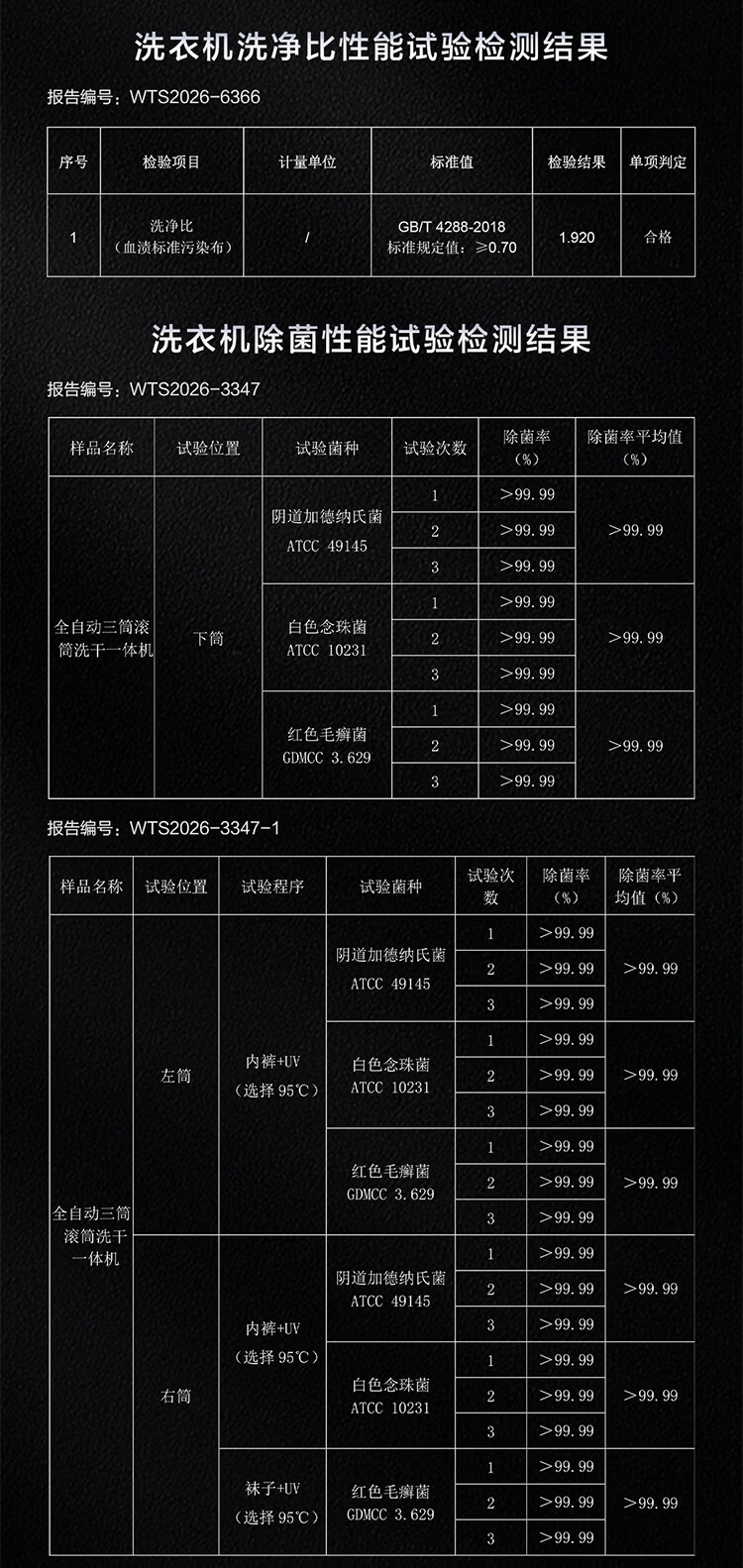 洗衣机洗净比性能试验检测结果

报告编号：WTS2026-6366

| 序号 | 检验项目 | 计量单位 | 标准值 | 检验结果 | 单项判定 |
|---|---|---|---|---|---|
| 1 | 洗净比（血渍标准污染布） | / | GB/T 4288-2018 标准规定值：≥0.70 | 1.920 | 合格 |

洗衣机除菌性能试验检测结果

报告编号：WTS2026-3347

| 样品名称 | 试验位置 | 试验菌种 | 试验次数 | 除菌率（%） | 除菌率平均值（%） |
|---|---|---|---|---|---|
| 全自动三筒滚筒洗干一体机 | 下筒 | 阴道加德纳氏菌 ATCC 49145 | 1 | >99.99 | >99.99 |
| | | | 2 | >99.99 | |
| | | | 3 | >99.99 | |
| | | 白色念珠菌 ATCC 10231 | 1 | >99.99 | >99.99 |
| | | | 2 | >99.99 | |
| | | | 3 | >99.99 | |
| | | 红色毛癣菌 GDMCC 3.629 | 1 | >99.99 | >99.99 |
| | | | 2 | >99.99 | |
| | | | 3 | >99.99 | |

报告编号：WTS2026-3347-1

| 样品名称 | 试验位置 | 试验程序 | 试验菌种 | 试验次数 | 除菌率（%） | 除菌率平均值（%） |
|---|---|---|---|---|---|---|
| 全自动三筒滚筒洗干一体机 | 左筒 | 内裤+UV（选择95℃） | 阴道加德纳氏菌 ATCC 49145 | 1 | >99.99 | >99.99 |
| | | | | 2 | >99.99 | |
| | | | | 3 | >99.99 | |
| | | | 白色念珠菌 ATCC 10231 | 1 | >99.99 | >99.99 |
| | | | | 2 | >99.99 | |
| | | | | 3 | >99.99 | |
| | | | 红色毛癣菌 GDMCC 3.629 | 1 | >99.99 | >99.99 |
| | | | | 2 | >99.99 | |
| | | | | 3 | >99.99 | |
| | 右筒 | 内裤+UV（选择95℃） | 阴道加德纳氏菌 ATCC 49145 | 1 | >99.99 | >99.99 |
| | | | | 2 | >99.99 | |
| | | | | 3 | >99.99 | |
| | | | 白色念珠菌 ATCC 10231 | 1 | >99.99 | >99.99 |
| | | | | 2 | >99.99 | |
| | | | | 3 | >99.99 | |
| | | 袜子+UV（选择95℃） | 红色毛癣菌 GDMCC 3.629 | 1 | >99.99 | >99.99 |
| | | | | 2 | >99.99 | |
| | | | | 3 | >99.99 | |